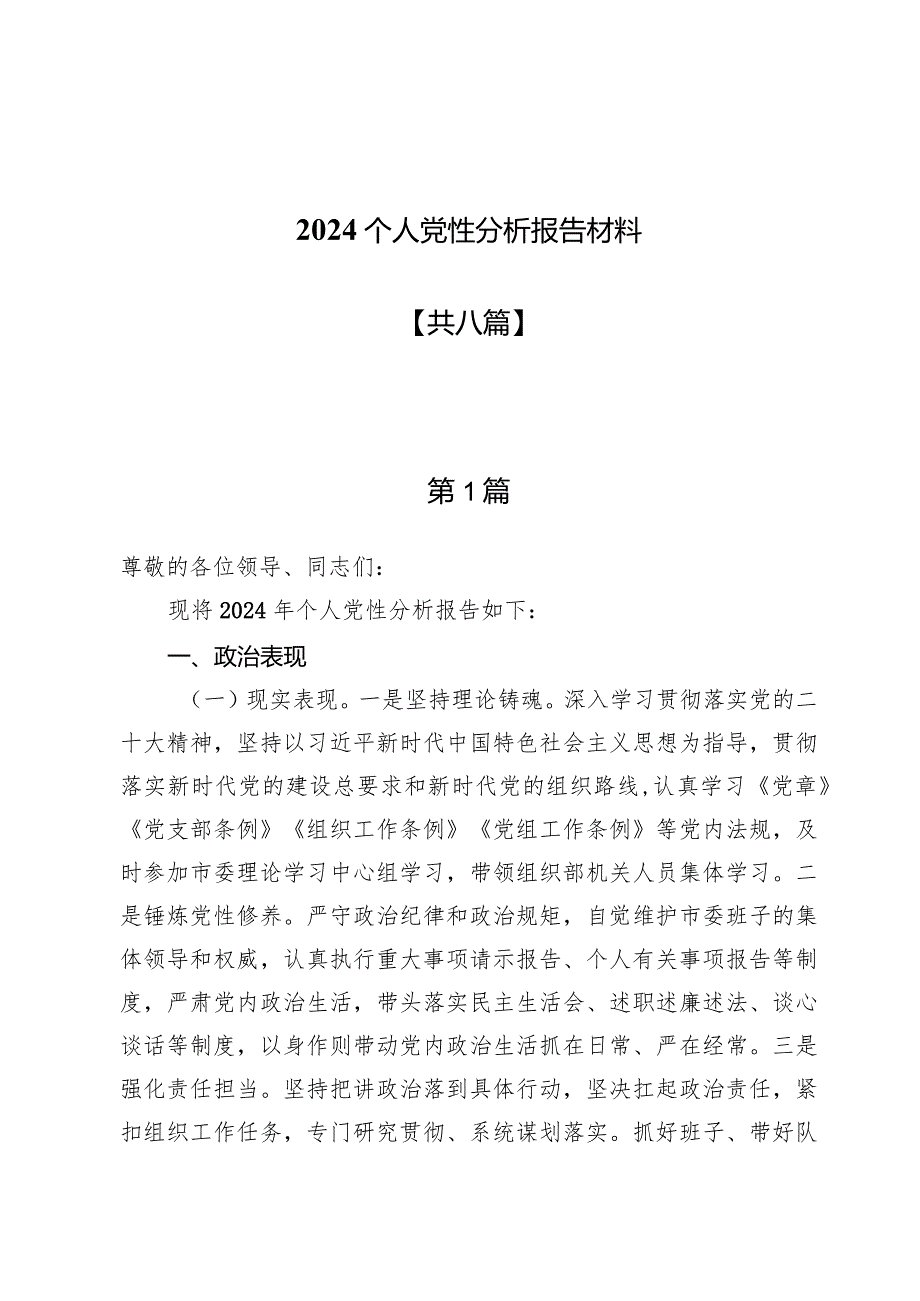 2024个人党性分析报告材料

【共八篇】

第1篇

尊敬的各位领导、同志们：

现将2024年个人党性分析报告如下：

一、政治表现

（一）现实表现。一是坚持理论铸魂。深入学习贯彻落实党的二十大精神，坚持以习近平新时代中国特色社会主义思想为指导，贯彻落实新时代党的建设总要求和新时代党的组织路线，认真学习《党章》《党支部条例》《组织工作条例》《党组工作条例》等党内法规，及时参加市委理论学习中心组学习，带领组织部机关人员集体学习。二是锤炼党性修养。严守政治纪律和政治规矩，自觉维护市委班子的集体领导和权威，认真执行重大事项请示报告、个人有关事项报告等制度，严肃党内政治生活，带头落实民主生活会、述职述廉述法、谈心谈话等制度，以身作则带动党内政治生活抓在日常、严在经常。三是强化责任担当。坚持把讲政治落到具体行动，坚决扛起政治责任，紧扣组织工作任务，专门研究贯彻、系统谋划落实。抓好班子、带好队